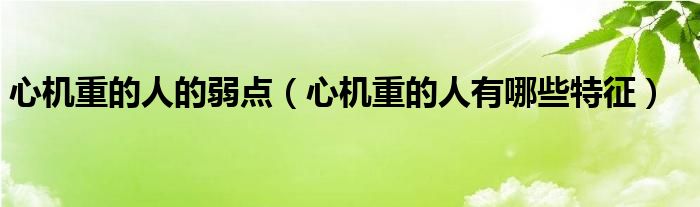 心机重的人的弱点（心机重的人有哪些特征）